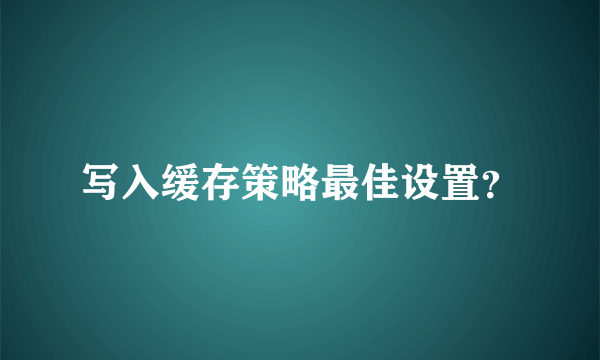 写入缓存策略最佳设置?